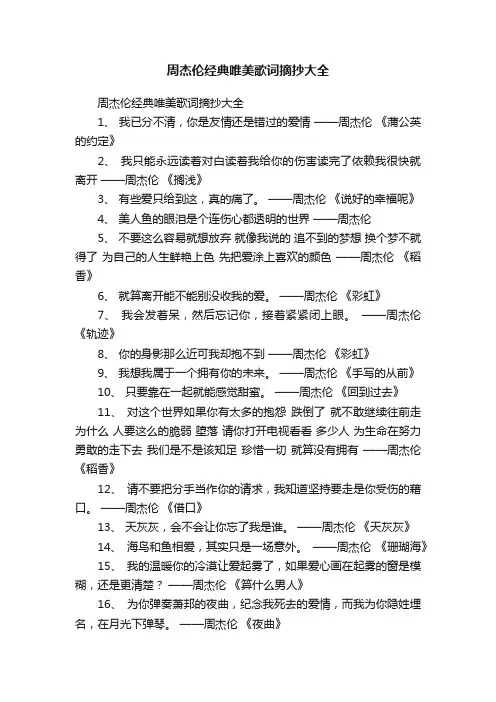 周杰伦经典唯美歌词摘抄大全

周杰伦经典唯美歌词摘抄大全

1、 我已分不清，你是友情还是错过的爱情 ——周杰伦 《蒲公英的约定》

2、 我只能永远读着对白读着我给你的伤害读完了依赖我很快就离开 ——周杰伦 《搁浅》

3、 有些爱只给到这，真的痛了。 ——周杰伦 《说好的幸福呢》

4、 美人鱼的眼泪是个连伤心都透明的世界 ——周杰伦

5、 不要这么容易就想放弃 就像我说的 追不到的梦想 换个梦不就得了 为自己的人生鲜艳上色 先把爱涂上喜欢的颜色 ——周杰伦 《稻香》

6、 就算离开能不能别没收我的爱。 ——周杰伦 《彩虹》

7、 我会发着呆，然后忘记你，接着紧紧闭上眼。 ——周杰伦 《轨迹》

8、 你的身影那么近可我却抱不到 ——周杰伦 《彩虹》

9、 我想我属于一个拥有你的未来。 ——周杰伦 《手写的从前》

10、 只要靠在一起就能感觉甜蜜。 ——周杰伦 《回到过去》

11、 对这个世界如果你有太多的抱怨 跌倒了 就不敢继续往前走 为什么 人要这么的脆弱 堕落 请你打开电视看看 多少人 为生命在努力勇敢的走下去 我们是不是该知足 珍惜一切 就算没有拥有 ——周杰伦 《稻香》

12、 请不要把分手当作你的请求，我知道坚持要走是你受伤的藉口。 ——周杰伦 《借口》

13、 天灰灰，会不会让你忘了我是谁。 ——周杰伦 《天灰灰》

14、 海鸟和鱼相爱，其实只是一场意外。 ——周杰伦 《珊瑚海》

15、 我的温暖你的冷漠让爱起雾了，如果爱心画在起雾的窗是模糊，还是更清楚？ ——周杰伦 《算什么男人》

16、 为你弹奏萧邦的夜曲，纪念我死去的爱情，而我为你隐姓埋名，在月光下弹琴。 ——周杰伦 《夜曲》